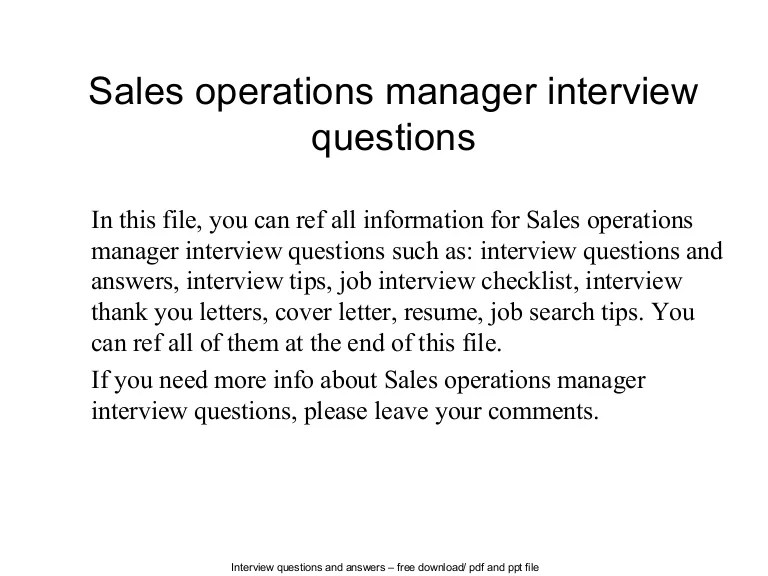 Sales operations manager interview questions

In this file, you can ref all information for Sales operations manager interview questions such as: interview questions and answers, interview tips, job interview checklist, interview thank you letters, cover letter, resume, job search tips. You can ref all of them at the end of this file.

If you need more info about Sales operations manager interview questions, please leave your comments.

Interview questions and answers – free download/ pdf and ppt file